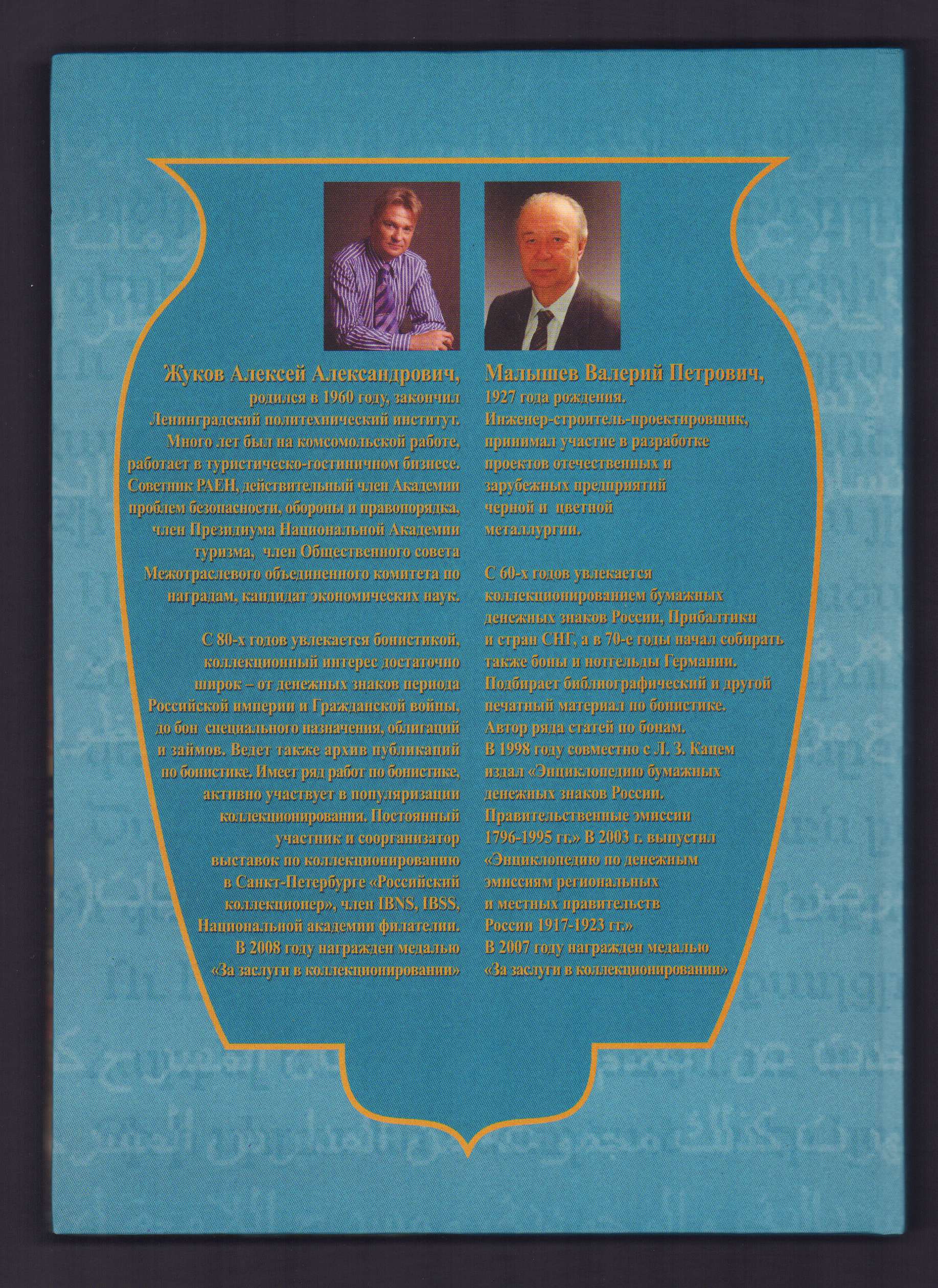 Жуков Алексей Александрович,

родился в 1960 году, закончил Ленинградский политехнический институт. Много лет был на комсомольской работе, работает в туристическо-гостиничном бизнесе. Советник РАЕН, действительный член Академии проблем безопасности, обороны и правопорядка, член Президиума Национальной Академии туризма, член Общественного совета Межотраслевого объединенного комитета по наградам, кандидат экономических наук.

С 80-х годов увлекается бонистикой, коллекционный интерес достаточно широк – от денежных знаков периода Российской империи и Гражданской войны, до бон специального назначения, облигаций и займов. Ведет также архив публикаций по бонистике. Имеет ряд работ по бонистике, активно участвует в популяризации коллекционирования. Постоянный участник и соорганизатор выставок по коллекционированию в Санкт-Петербурге «Российский коллекционер», член IBNS, IBSS, Национальной академии филателии. В 2008 году награжден медалью «За заслуги в коллекционировании»

Малышев Валерий Петрович,

1927 года рождения. Инженер-строитель-проектировщик, принимал участие в разработке проектов отечественных и зарубежных предприятий черной и цветной металлургии.

С 60-х годов увлекается коллекционированием бумажных денежных знаков России, Прибалтики и стран СНГ, а в 70-е годы начал собирать также боны и нотгельды Германии. Подбирает библиографический и другой печатный материал по бонистике. Автор ряда статей по бонам. В 1998 году совместно с Л. З. Кацем издал «Энциклопедию бумажных денежных знаков России. Правительственные эмиссии 1796-1995 гг.» В 2003 г. выпустил «Энциклопедию по денежным эмиссиям региональных и местных правительств России 1917-1923 гг.» В 2007 году награжден медалью «За заслуги в коллекционировании»